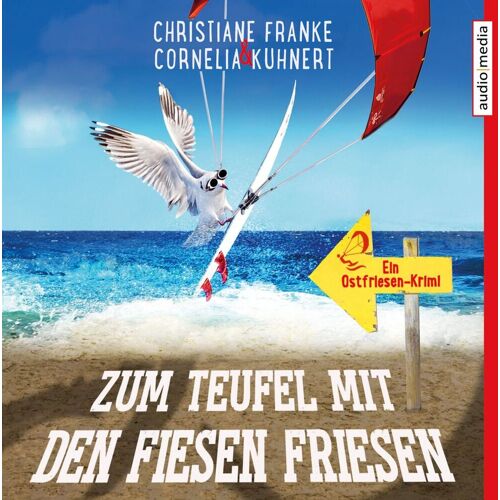 CHRISTIANE FRANKE
CORNELIA & KUHNERT

audio|media

Ein
Ostfriesen-Krimi

ZUM TEUFEL MIT
DEN FIESEN FRIESEN